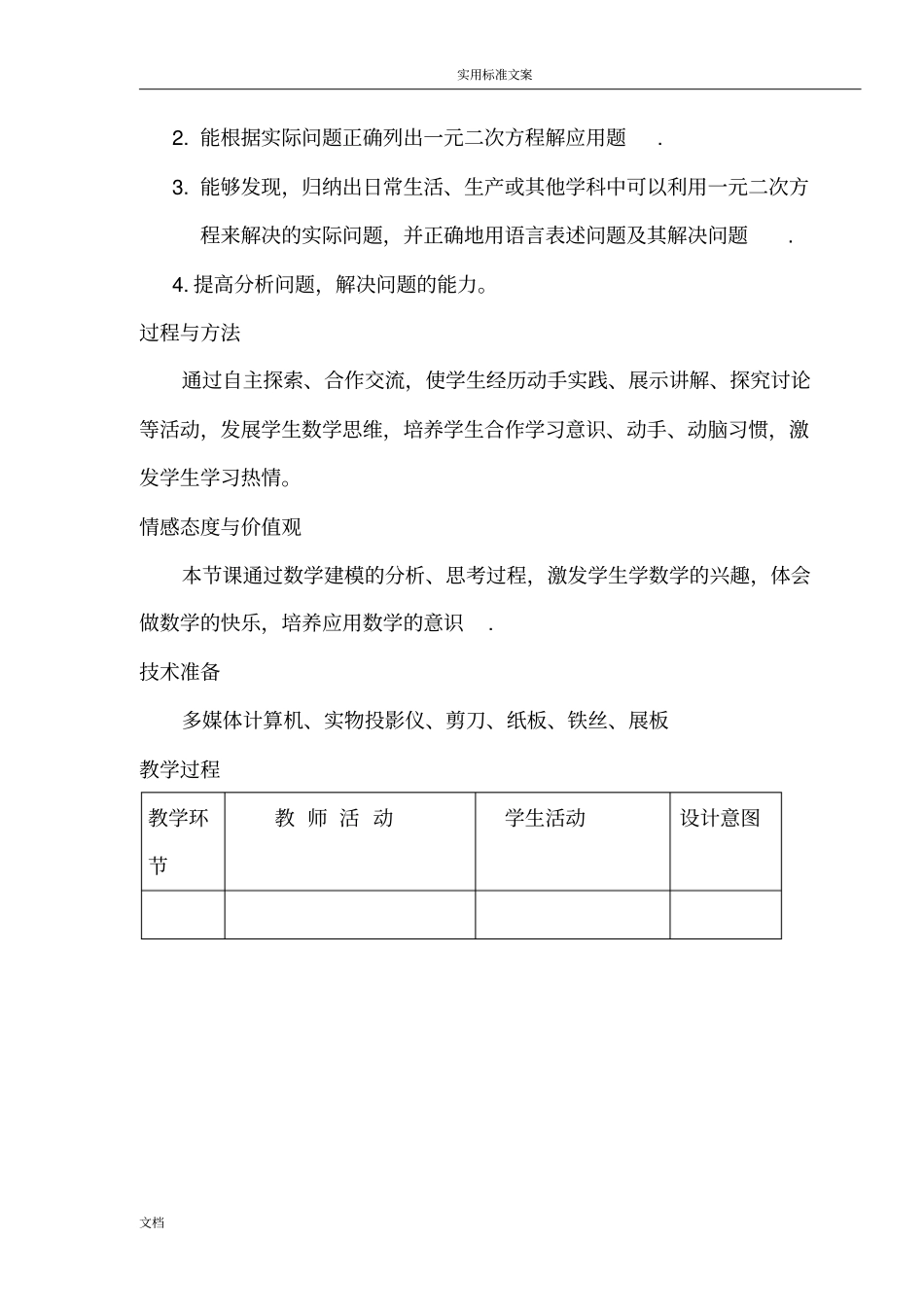 实用标准文案

2. 能根据实际问题正确列出一元二次方程解应用题 .

3. 能够发现，归纳出日常生活、生产或其他学科中可以利用一元二次方程来解决的实际问题，并正确地用语言表述问题及其解决问题 .

4. 提高分析问题，解决问题的能力。

过程与方法

通过自主探索、合作交流，使学生经历动手实践、展示讲解、探究讨论等活动，发展学生数学思维，培养学生合作学习意识、动手、动脑习惯，激发学生学习热情。

情感态度与价值观

本节课通过数学建模的分析、思考过程，激发学生学数学的兴趣，体会做数学的快乐，培养应用数学的意识 .

技术准备

多媒体计算机、实物投影仪、剪刀、纸板、铁丝、展板

教学过程

| 教学环节 | 教 师 活 动 | 学生活动 | 设计意图 |
|---|---|---|---|
| | | | |

文档